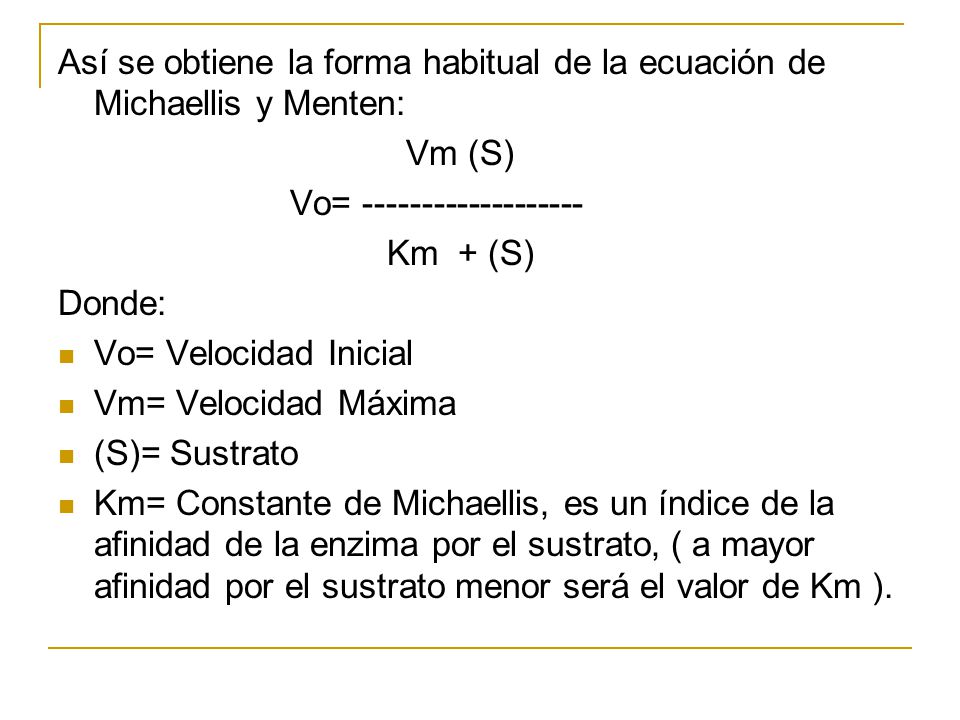 Así se obtiene la forma habitual de la ecuación de Michaellis y Menten:

Vm (S)
Vo= -------------------
Km + (S)

Donde:

- Vo= Velocidad Inicial
- Vm= Velocidad Máxima
- (S)= Sustrato
- Km= Constante de Michaellis, es un índice de la afinidad de la enzima por el sustrato, ( a mayor afinidad por el sustrato menor será el valor de Km ).